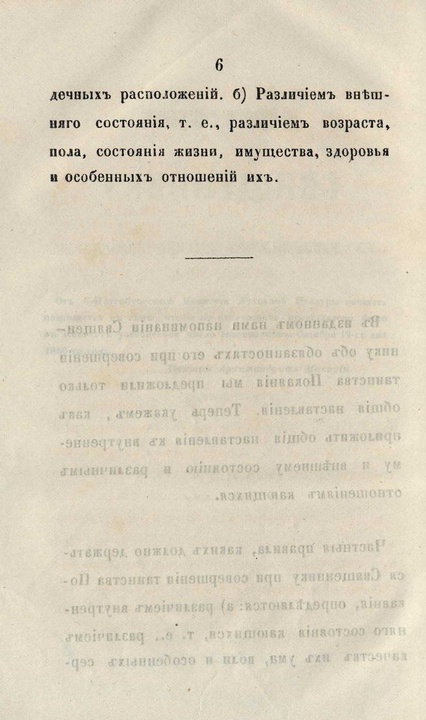 6

дечныхъ расположеній. б) Различіемъ внѣшняго состоянія, т. е., различіемъ возраста, пола, состоянія жизни, имущества, здоровья и особенныхъ отношеній ихъ.